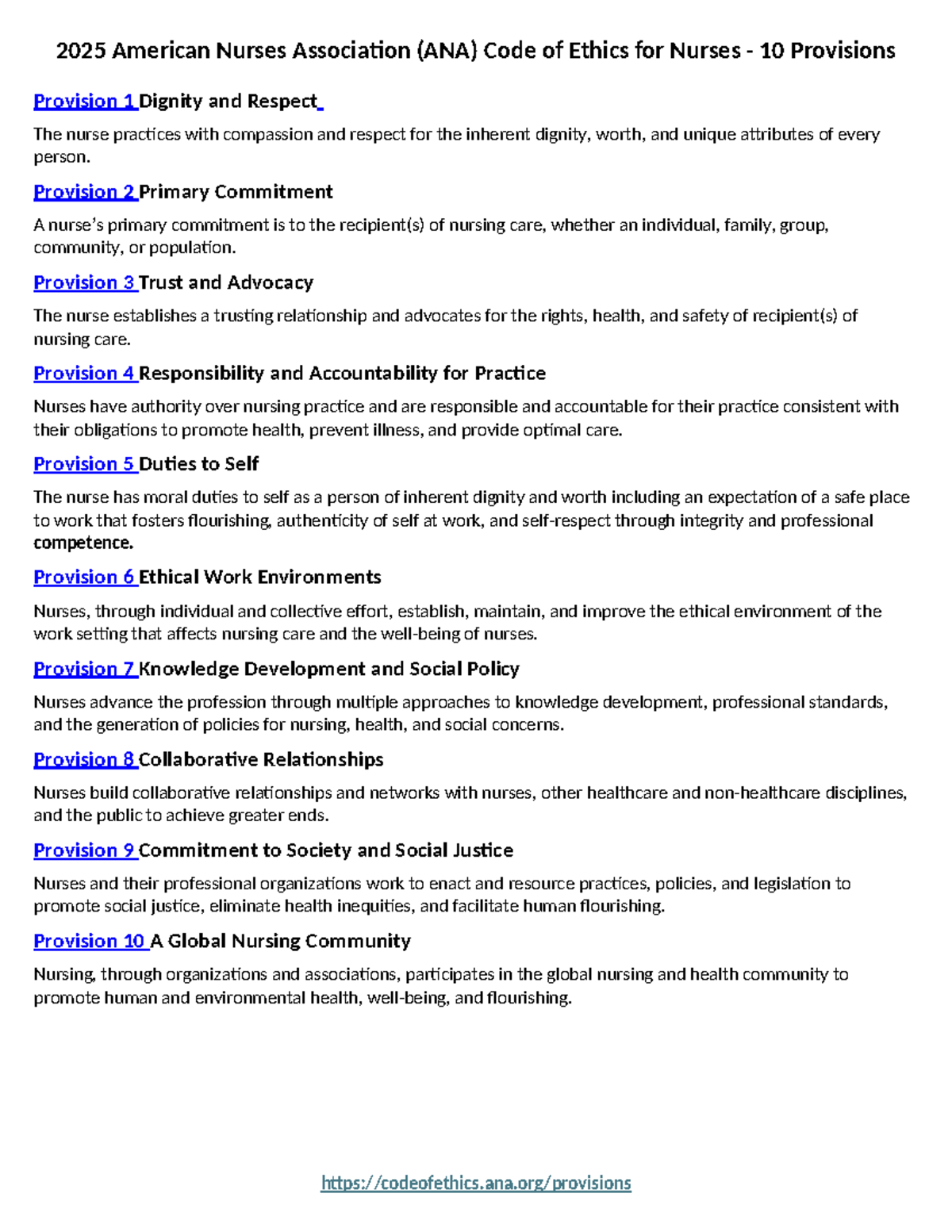 2025 American Nurses Association (ANA) Code of Ethics for Nurses - 10 Provisions

Provision 1 Dignity and Respect

The nurse practices with compassion and respect for the inherent dignity, worth, and unique attributes of every person.

Provision 2 Primary Commitment

A nurse's primary commitment is to the recipient(s) of nursing care, whether an individual, family, group, community, or population.

Provision 3 Trust and Advocacy

The nurse establishes a trusting relationship and advocates for the rights, health, and safety of recipient(s) of nursing care.

Provision 4 Responsibility and Accountability for Practice

Nurses have authority over nursing practice and are responsible and accountable for their practice consistent with their obligations to promote health, prevent illness, and provide optimal care.

Provision 5 Duties to Self

The nurse has moral duties to self as a person of inherent dignity and worth including an expectation of a safe place to work that fosters flourishing, authenticity of self at work, and self-respect through integrity and professional competence.

Provision 6 Ethical Work Environments

Nurses, through individual and collective effort, establish, maintain, and improve the ethical environment of the work setting that affects nursing care and the well-being of nurses.

Provision 7 Knowledge Development and Social Policy

Nurses advance the profession through multiple approaches to knowledge development, professional standards, and the generation of policies for nursing, health, and social concerns.

Provision 8 Collaborative Relationships

Nurses build collaborative relationships and networks with nurses, other healthcare and non-healthcare disciplines, and the public to achieve greater ends.

Provision 9 Commitment to Society and Social Justice

Nurses and their professional organizations work to enact and resource practices, policies, and legislation to promote social justice, eliminate health inequities, and facilitate human flourishing.

Provision 10 A Global Nursing Community

Nursing, through organizations and associations, participates in the global nursing and health community to promote human and environmental health, well-being, and flourishing.

https://codeofethics.ana.org/provisions